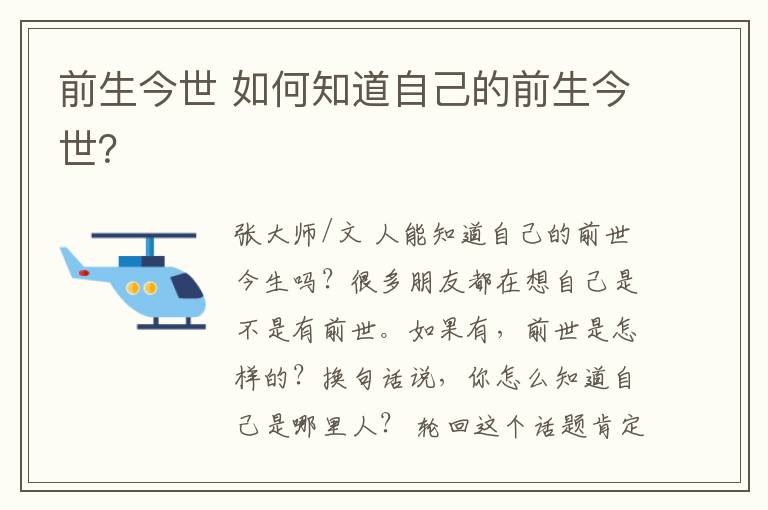 前生今世 如何知道自己的前生今世?

张大师/文 人能知道自己的前世今生吗？很多朋友都在想自己是不是有前世。如果有，前世是怎样的？换句话说，你怎么知道自己是哪里人？ 轮回这个话题肯定